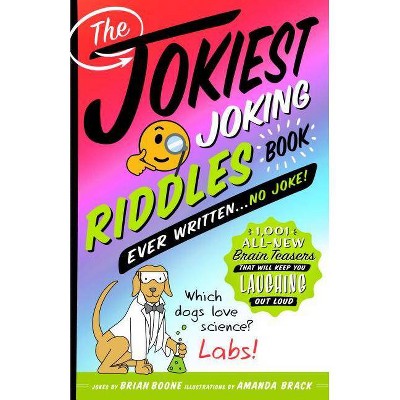 The JOKIEST JOKING RIDDLES BOOK EVER WRITTEN...NO JOKE!

1,001 ALL-NEW Brain Teasers THAT WILL KEEP YOU LAUGHING OUT LOUD

Which dogs love science? Labs!

JOKES BY BRIAN BOONE ILLUSTRATIONS BY AMANDA BRACK